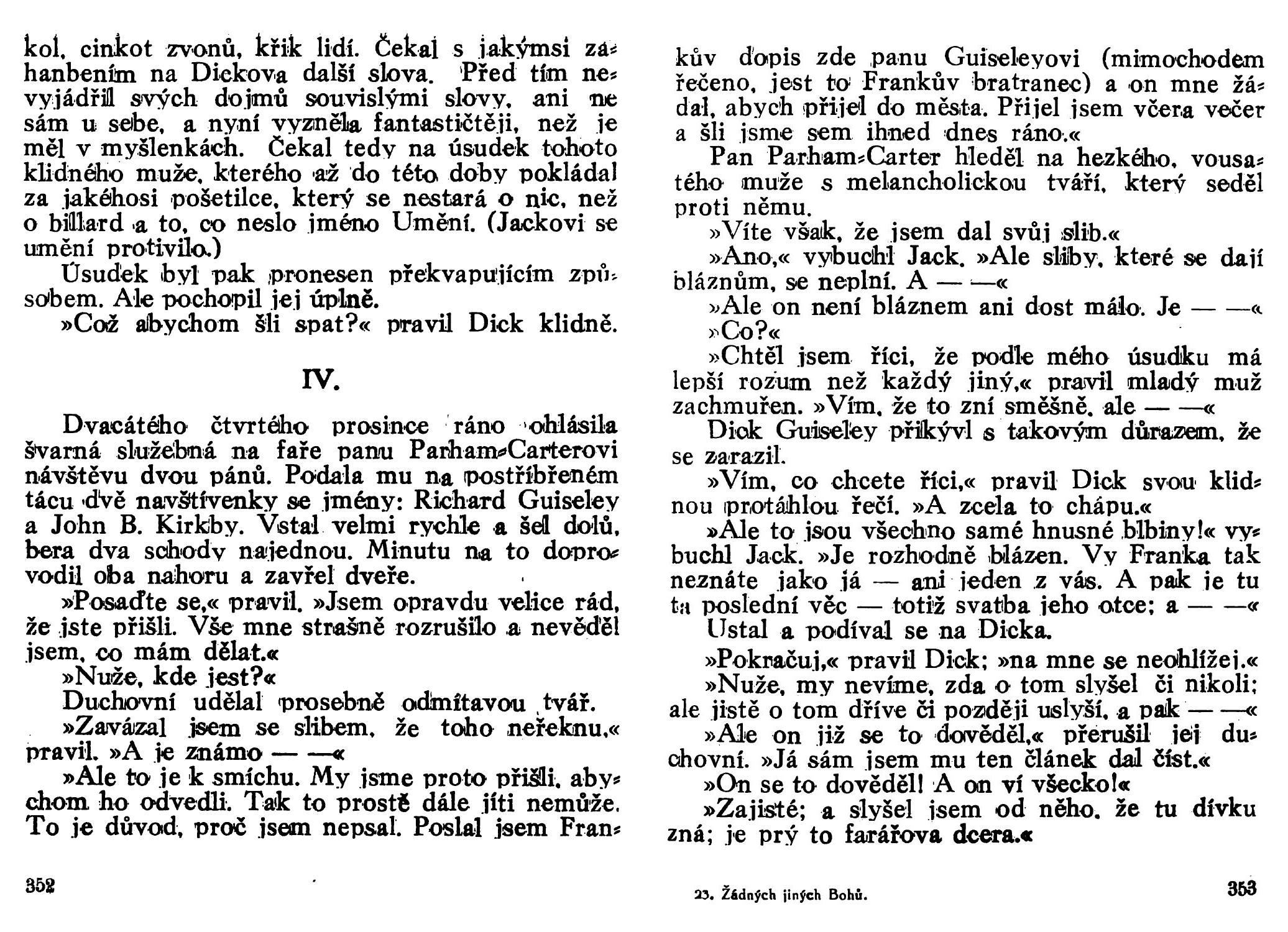 kol, cinkot zvonů, křik lidí. Čekal s jakýmsi zahanbením na Dickova další slova. Před tím nevyjádřil svých dojmů souvislými slovy, ani ne sám u sebe, a nyní vyzněla fantastičtěji, než je měl v myšlenkách. Čekal tedy na úsudek tohoto klidného muže, kterého až do této doby pokládal za jakéhosi pošetilce, který se nestará o nic, než o billard a to, co neslo jméno Umění. (Jackovi se umění protivilo.)

Úsudek byl pak pronesen překvapujícím způsobem. Ale pochopil jej úplně.

»Což abychom šli spat?« pravil Dick klidně.

IV.

Dvacátého čtvrtého prosince ráno ohlásila švarná služebná na faře panu Parham-Carterovi návštěvu dvou pánů. Podala mu na postříbřeném tácu dvě navštívenky se jmény: Richard Guiseley a John B. Kirkby. Vstal velmi rychle a šel dolů, bera dva schody najednou. Minutu na to doprovodil oba nahoru a zavřel dveře.

»Posaďte se,« pravil. »Jsem opravdu velice rád, že jste přišli. Vše mne strašně rozrušilo a nevěděl jsem, co mám dělat.«

»Nuže, kde jest?«

Duchovní udělal prosebně odmítavou tvář.

»Zavázal jsem se slibem, že toho neřeknu,« pravil. »A je známo — —«

»Ale to je k smíchu. My jsme proto přišli, abychom ho odvedli. Tak to prostě dále jíti nemůže. To je důvod, proč jsem nepsal. Poslal jsem Frankův dopis zde panu Guiseleyovi (mimochodem řečeno, jest to Frankův bratranec) a on mne žádal, abych přijel do města. Přijel jsem včera večer a šli jsme sem ihned dnes ráno.«

Pan Parham-Carter hleděl na hezkého, vousatého muže s melancholickou tváří, který seděl proti němu.

»Víte však, že jsem dal svůj slib.«

»Ano,« vybuchl Jack. »Ale sliby, které se dají bláznům, se neplní. A — —«

»Ale on není bláznem ani dost málo. Je — —«

»Co?«

»Chtěl jsem říci, že podle mého úsudku má lepší rozum než každý jiný,« pravil mladý muž zachmuřen. »Vím, že to zní směšně, ale — —«

Dick Guiseley přikývl s takovým důrazem, že se zarazil.

»Vím, co chcete říci,« pravil Dick svou klidnou protáhlou řečí. »A zcela to chápu.«

»Ale to jsou všechno samé hnusné blbiny!« vybuchl Jack. »Je rozhodně blázen. Vy Franka tak neznáte jako já — ani jeden z vás. A pak je tu ta poslední věc — totiž svatba jeho otce; a — —«

Ustal a podíval se na Dicka.

»Pokračuj,« pravil Dick; »na mne se neohlížej.«

»Nuže, my nevíme, zda o tom slyšel či nikoli; ale jistě o tom dříve či později uslyší, a pak — —«

»Ale on již se to dověděl,« přerušil jej duchovní. »Já sám jsem mu ten článek dal číst.«

»On se to dověděl! A on ví všecko!«

»Zajisté; a slyšel jsem od něho, že tu dívku zná; je prý to farářova dcera.«

352

23. Žádných jiných Bohů.

353